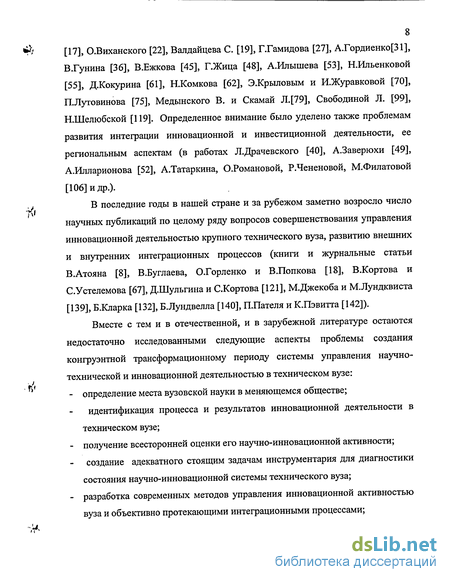 8

[17], О.Виханского [22], Валдайцева С. [19], Г.Гамидова [27], А.Гордиенко[31], В.Гунина [36], В.Ежкова [45], Г.Жица [48], А.Илышева [53], Н.Ильенковой [55], Д.Кокурина [61], Н.Комкова [62], Э.Крыловым и И.Журавковой [70], П.Лутовинова [75], Медынского В. и Скамай Л.[79], Свободиной Л. [99], Н.Шелюбской [119]. Определенное внимание было уделено также проблемам развития интеграции инновационной и инвестиционной деятельности, ее региональным аспектам (в работах Л.Драчевского [40], А.Заверюхи [49], А.Илларионова [52], А.Татаркина, О.Романовой, Р.Чененовой, М.Филатовой [106] и др.).

В последние годы в нашей стране и за рубежом заметно возросло число научных публикаций по целому ряду вопросов совершенствования управления инновационной деятельностью крупного технического вуза, развитию внешних и внутренних интеграционных процессов (книги и журнальные статьи В.Атояна [8], В.Буглаева, О.Горленко и В.Попкова [18], В.Кортова и С.Устелемова [67], Д.Шульгина и С.Кортова [121], М.Джекоба и М.Лундквиста [139], Б.Кларка [132], Б.Лундвелла [140], П.Пателя и К.Пэвитта [142]).

Вместе с тем и в отечественной, и в зарубежной литературе остаются недостаточно исследованными следующие аспекты проблемы создания конгруэнтной трансформационному периоду системы управления научно-технической и инновационной деятельностью в техническом вузе:

- определение места вузовской науки в меняющемся обществе;
- идентификация процесса и результатов инновационной деятельности в техническом вузе;
- получение всесторонней оценки его научно-инновационной активности;
- создание адекватного стоящим задачам инструментария для диагностики состояния научно-инновационной системы технического вуза;
- разработка современных методов управления инновационной активностью вуза и объективно протекающими интеграционными процессами;

dsLib.net
библиотека диссертаций